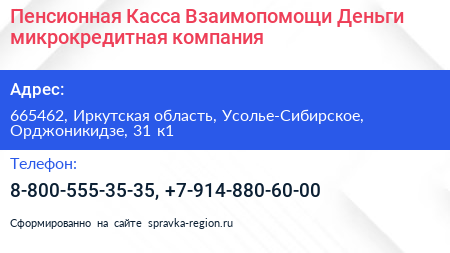 Пенсионная Касса Взаимопомощи Деньги микрокредитная компания

Адрес:

665462, Иркутская область, Усолье-Сибирское, Орджоникидзе, 31 к1

Телефон:

8-800-555-35-35, +7-914-880-60-00

Сформированно на сайте spravka-region.ru